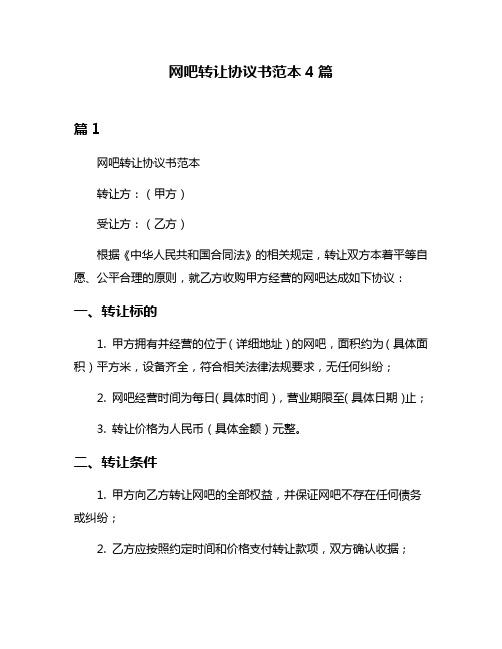 网吧转让协议书范本 4 篇

篇 1

网吧转让协议书范本

转让方：（甲方）

受让方：（乙方）

根据《中华人民共和国合同法》的相关规定，转让双方本着平等自愿、公平合理的原则，就乙方收购甲方经营的网吧达成如下协议：

一、转让标的

1. 甲方拥有并经营的位于（详细地址）的网吧，面积约为（具体面积）平方米，设备齐全，符合相关法律法规要求，无任何纠纷；

2. 网吧经营时间为每日（具体时间），营业期限至（具体日期）止；

3. 转让价格为人民币（具体金额）元整。

二、转让条件

1. 甲方向乙方转让网吧的全部权益，并保证网吧不存在任何债务或纠纷；

2. 乙方应按照约定时间和价格支付转让款项，双方确认收据；